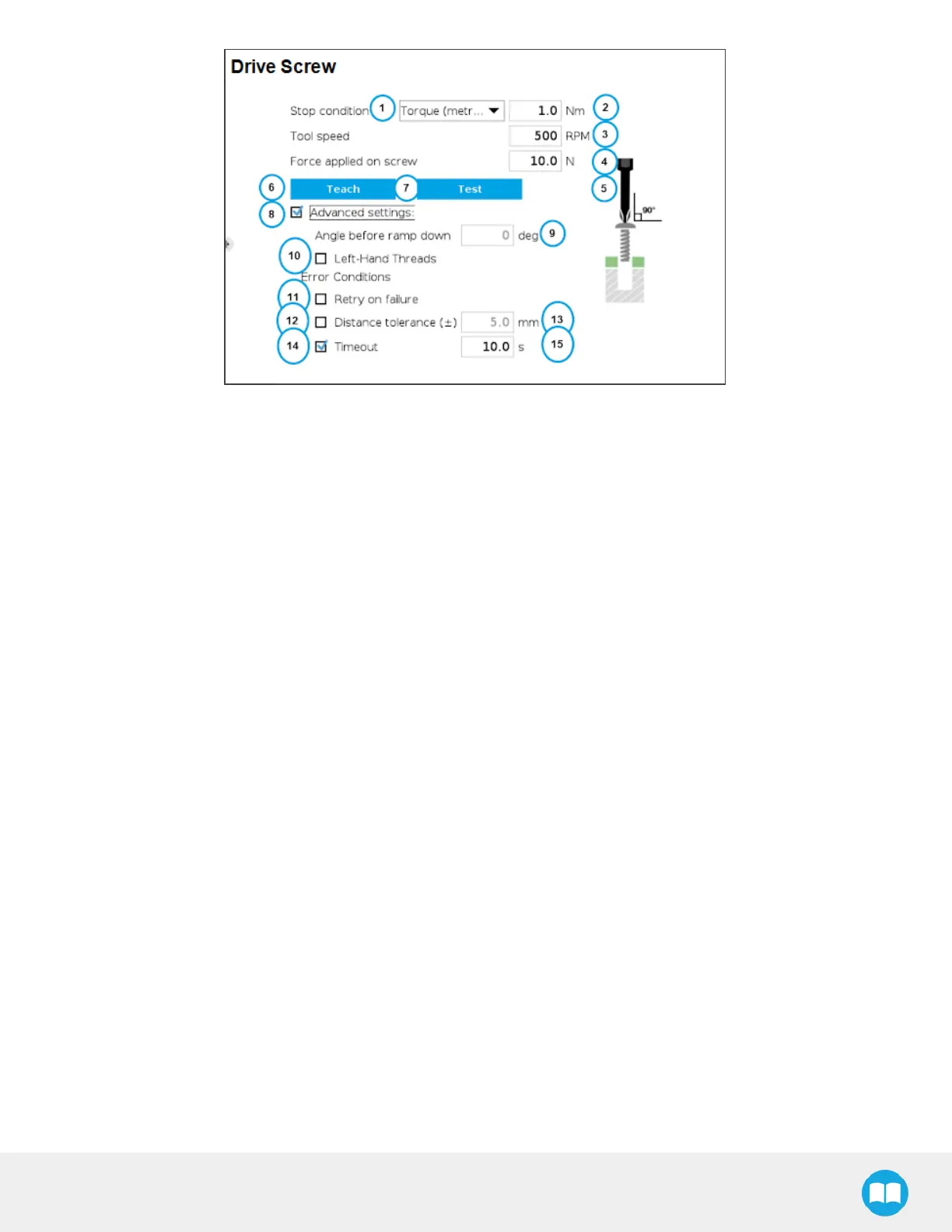 Drive Screw

Stop condition 1 Torque (metr... 1.0 Nm 2

Tool speed 500 RPM 3

Force applied on screw 10.0 N 4

5

6 Teach 7 Test

90°

8 Advanced settings:

Angle before ramp down 0 deg 9

10 Left-Hand Threads

Error Conditions

11 Retry on failure

12 Distance tolerance (±) 5.0 mm 13

14 Timeout 10.0 s 15